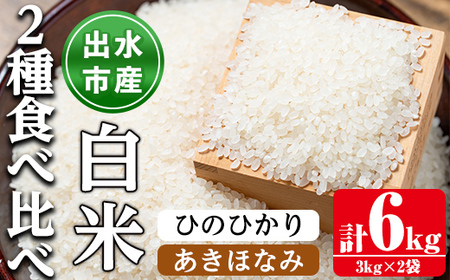 2種食べ比べ

出水市産

白米

ひのひかり

あきほなみ

計6kg
3kg×2袋